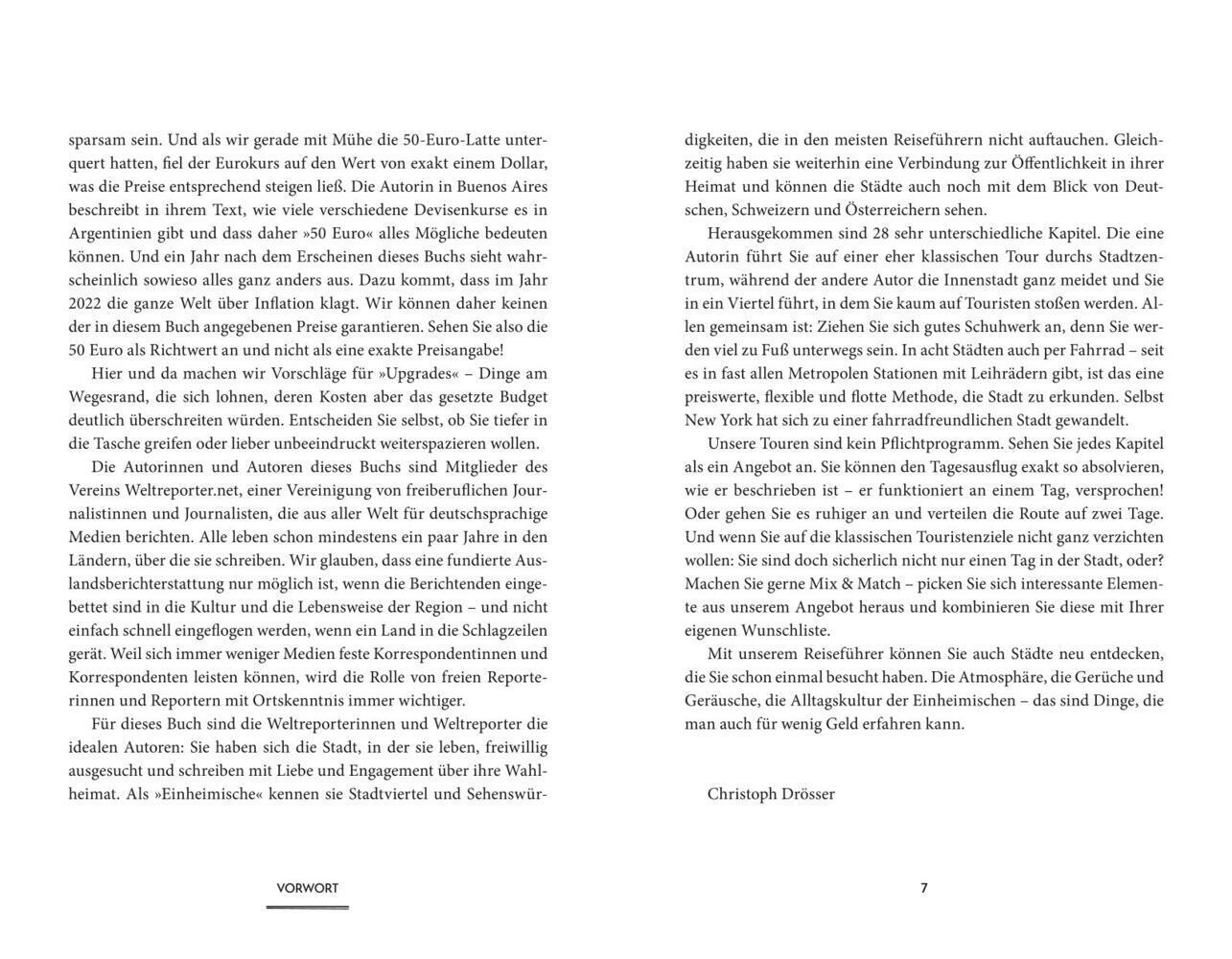 sparsam sein. Und als wir gerade mit Mühe die 50-Euro-Latte unterquert hatten, fiel der Eurokurs auf den Wert von exakt einem Dollar, was die Preise entsprechend steigen ließ. Die Autorin in Buenos Aires beschreibt in ihrem Text, wie viele verschiedene Devisenkurse es in Argentinien gibt und dass daher »50 Euro« alles Mögliche bedeuten können. Und ein Jahr nach dem Erscheinen dieses Buchs sieht wahrscheinlich sowieso alles ganz anders aus. Dazu kommt, dass im Jahr 2022 die ganze Welt über Inflation klagt. Wir können daher keinen der in diesem Buch angegebenen Preise garantieren. Sehen Sie also die 50 Euro als Richtwert an und nicht als eine exakte Preisangabe!

Hier und da machen wir Vorschläge für »Upgrades« – Dinge am Wegesrand, die sich lohnen, deren Kosten aber das gesetzte Budget deutlich überschreiten würden. Entscheiden Sie selbst, ob Sie tiefer in die Tasche greifen oder lieber unbeeindruckt weiterspazieren wollen.

Die Autorinnen und Autoren dieses Buchs sind Mitglieder des Vereins Weltreporter.net, einer Vereinigung von freiberuflichen Journalistinnen und Journalisten, die aus aller Welt für deutschsprachige Medien berichten. Alle leben schon mindestens ein paar Jahre in den Ländern, über die sie schreiben. Wir glauben, dass eine fundierte Auslandsberichterstattung nur möglich ist, wenn die Berichtenden eingebettet sind in die Kultur und die Lebensweise der Region – und nicht einfach schnell eingeflogen werden, wenn ein Land in die Schlagzeilen gerät. Weil sich immer weniger Medien feste Korrespondentinnen und Korrespondenten leisten können, wird die Rolle von freien Reporterinnen und Reportern mit Ortskenntnis immer wichtiger.

Für dieses Buch sind die Weltreporterinnen und Weltreporter die idealen Autoren: Sie haben sich die Stadt, in der sie leben, freiwillig ausgesucht und schreiben mit Liebe und Engagement über ihre Wahlheimat. Als »Einheimische« kennen sie Stadtviertel und Sehenswürdigkeiten, die in den meisten Reiseführern nicht auftauchen. Gleichzeitig haben sie weiterhin eine Verbindung zur Öffentlichkeit in ihrer Heimat und können die Städte auch noch mit dem Blick von Deutschen, Schweizern und Österreichern sehen.

Herausgekommen sind 28 sehr unterschiedliche Kapitel. Die eine Autorin führt Sie auf einer eher klassischen Tour durchs Stadtzentrum, während der andere Autor die Innenstadt ganz meidet und Sie in ein Viertel führt, in dem Sie kaum auf Touristen stoßen werden. Allen gemeinsam ist: Ziehen Sie sich gutes Schuhwerk an, denn Sie werden viel zu Fuß unterwegs sein. In acht Städten auch per Fahrrad – seit es in fast allen Metropolen Stationen mit Leihrädern gibt, ist das eine preiswerte, flexible und flotte Methode, die Stadt zu erkunden. Selbst New York hat sich zu einer fahrradfreundlichen Stadt gewandelt.

Unsere Touren sind kein Pflichtprogramm. Sehen Sie jedes Kapitel als ein Angebot an. Sie können den Tagesausflug exakt so absolvieren, wie er beschrieben ist – er funktioniert an einem Tag, versprochen! Oder gehen Sie es ruhiger an und verteilen die Route auf zwei Tage. Und wenn Sie auf die klassischen Touristenziele nicht ganz verzichten wollen: Sie sind doch sicherlich nicht nur einen Tag in der Stadt, oder? Machen Sie gerne Mix & Match – picken Sie sich interessante Elemente aus unserem Angebot heraus und kombinieren Sie diese mit Ihrer eigenen Wunschliste.

Mit unserem Reiseführer können Sie auch Städte neu entdecken, die Sie schon einmal besucht haben. Die Atmosphäre, die Gerüche und Geräusche, die Alltagskultur der Einheimischen – das sind Dinge, die man auch für wenig Geld erfahren kann.

Christoph Drösser

VORWORT

7